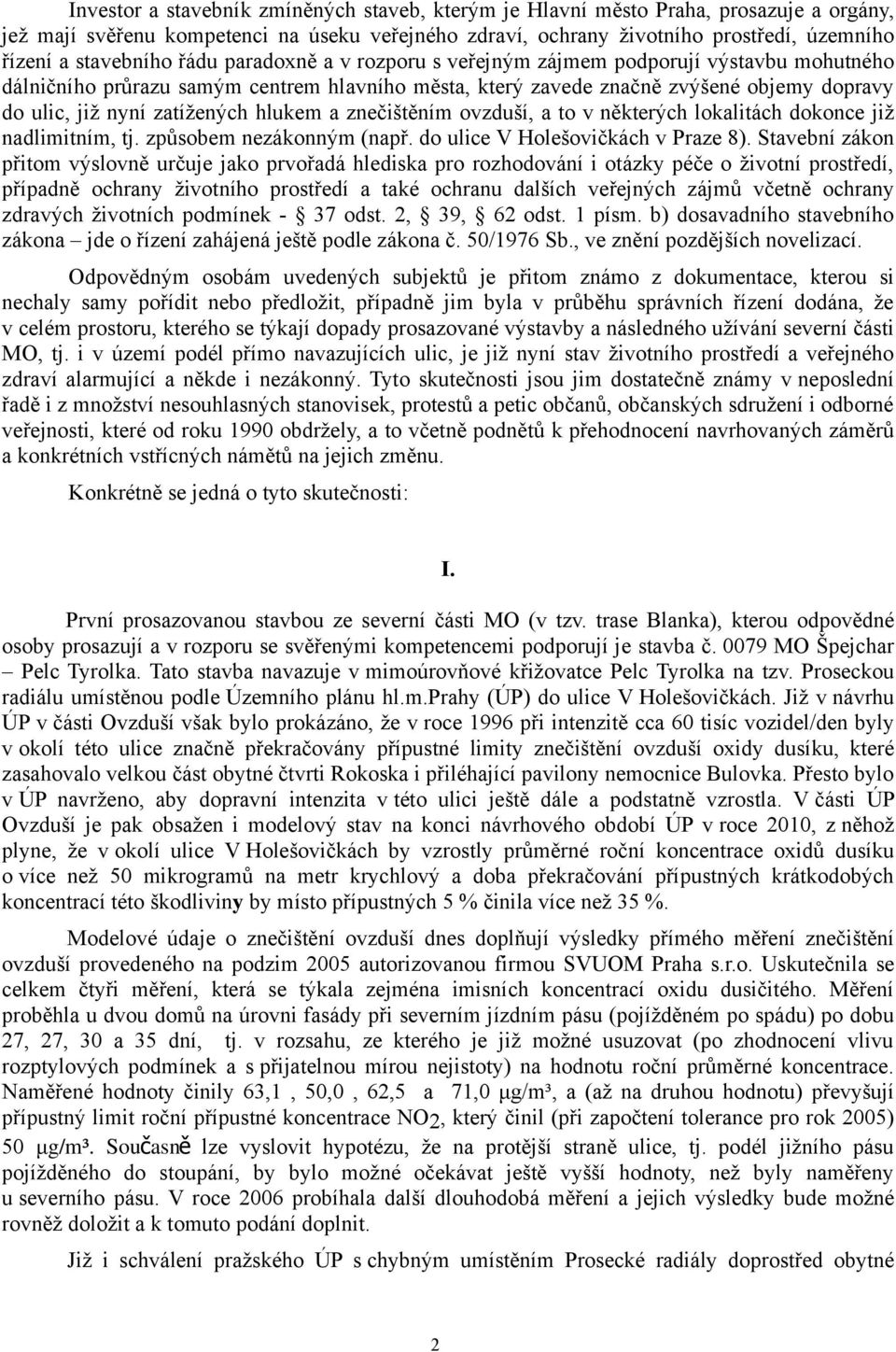 Investor a stavebník zmíněných staveb, kterým je Hlavní město Praha, prosazuje a orgány, jež mají svěřenu kompetenci na úseku veřejného zdraví, ochrany životního prostředí, územního řízení a stavebního řádu paradoxně a v rozporu s veřejným zájmem podporují výstavbu mohutného dálničního průrazu samým centrem hlavního města, který zavede značně zvýšené objemy dopravy do ulic, již nyní zatížených hlukem a znečištěním ovzduší, a to v některých lokalitách dokonce již nadlimitním, tj. způsobem nezákonným (např. do ulice V Holešovičkách v Praze 8). Stavební zákon přitom výslovně určuje jako prvořadá hlediska pro rozhodování i otázky péče o životní prostředí, případně ochrany životního prostředí a také ochranu dalších veřejných zájmů včetně ochrany zdravých životních podmínek - § 37 odst. 2, § 39, § 62 odst. 1 písm. b) dosavadního stavebního zákona – jde o řízení zahájená ještě podle zákona č. 50/1976 Sb., ve znění pozdějších novelizací.

Odpovědným osobám uvedených subjektů je přitom známo z dokumentace, kterou si nechaly samy pořídit nebo předložit, případně jim byla v průběhu správních řízení dodána, že v celém prostoru, kterého se týkají dopady prosazované výstavby a následného užívání severní části MO, tj. i v území podél přímo navazujících ulic, je již nyní stav životního prostředí a veřejného zdraví alarmující a někde i nezákonný. Tyto skutečnosti jsou jim dostatečně známy v neposlední řadě i z množství nesouhlasných stanovisek, protestů a petic občanů, občanských sdružení i odborné veřejnosti, které od roku 1990 obdržely, a to včetně podnětů k přehodnocení navrhovaných záměrů a konkrétních vstřícných námětů na jejich změnu.

Konkrétně se jedná o tyto skutečnosti:

I.

První prosazovanou stavbou ze severní části MO (v tzv. trase Blanka), kterou odpovědné osoby prosazují a v rozporu se svěřenými kompetencemi podporují je stavba č. 0079 MO Špejchar – Pelc Tyrolka. Tato stavba navazuje v mimoúrovňové křižovatce Pelc Tyrolka na tzv. Proseckou radiálu umístěnou podle Územního plánu hl.m.Prahy (ÚP) do ulice V Holešovičkách. Již v návrhu ÚP v části Ovzduší však bylo prokázáno, že v roce 1996 při intenzitě cca 60 tisíc vozidel/den byly v okolí této ulice značně překračovány přípustné limity znečištění ovzduší oxidy dusíku, které zasahovalo velkou část obytné čtvrti Rokoska i přiléhající pavilony nemocnice Bulovka. Přesto bylo v ÚP navrženo, aby dopravní intenzita v této ulici ještě dále a podstatně vzrostla. V části ÚP Ovzduší je pak obsažen i modelový stav na konci návrhového období ÚP v roce 2010, z něhož plyne, že v okolí ulice V Holešovičkách by vzrostly průměrné roční koncentrace oxidů dusíku o více než 50 mikrogramů na metr krychlový a doba překračování přípustných krátkodobých koncentrací této škodliviny by místo přípustných 5 % činila více než 35 %.

Modelové údaje o znečištění ovzduší dnes doplňují výsledky přímého měření znečištění ovzduší provedeného na podzim 2005 autorizovanou firmou SVUOM Praha s.r.o. Uskutečnila se celkem čtyři měření, která se týkala zejména imisních koncentrací oxidu dusičitého. Měření proběhla u dvou domů na úrovni fasády při severním jízdním pásu (pojížděném po spádu) po dobu 27, 27, 30 a 35 dní, tj. v rozsahu, ze kterého je již možné usuzovat (po zhodnocení vlivu rozptylových podmínek a s přijatelnou mírou nejistoty) na hodnotu roční průměrné koncentrace. Naměřené hodnoty činily 63,1 , 50,0 , 62,5 a 71,0 μg/m³, a (až na druhou hodnotu) převyšují přípustný limit roční přípustné koncentrace $NO_2$, který činil (při započtení tolerance pro rok 2005) 50 μg/m³. Současně lze vyslovit hypotézu, že na protější straně ulice, tj. podél jižního pásu pojížděného do stoupání, by bylo možné očekávat ještě vyšší hodnoty, než byly naměřeny u severního pásu. V roce 2006 probíhala další dlouhodobá měření a jejich výsledky bude možné rovněž doložit a k tomuto podání doplnit.

Již i schválení pražského ÚP s chybným umístěním Prosecké radiály doprostřed obytné

2